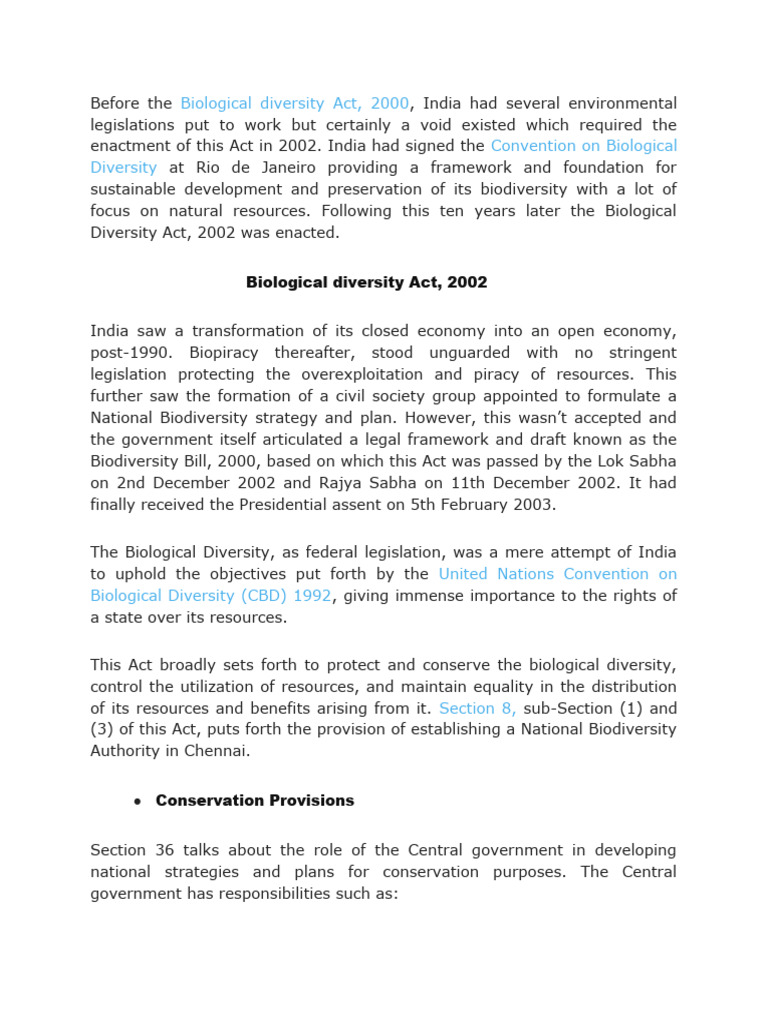 Before the Biological diversity Act, 2000, India had several environmental legislations put to work but certainly a void existed which required the enactment of this Act in 2002. India had signed the Convention on Biological Diversity at Rio de Janeiro providing a framework and foundation for sustainable development and preservation of its biodiversity with a lot of focus on natural resources. Following this ten years later the Biological Diversity Act, 2002 was enacted.

Biological diversity Act, 2002

India saw a transformation of its closed economy into an open economy, post-1990. Biopiracy thereafter, stood unguarded with no stringent legislation protecting the overexploitation and piracy of resources. This further saw the formation of a civil society group appointed to formulate a National Biodiversity strategy and plan. However, this wasn't accepted and the government itself articulated a legal framework and draft known as the Biodiversity Bill, 2000, based on which this Act was passed by the Lok Sabha on 2nd December 2002 and Rajya Sabha on 11th December 2002. It had finally received the Presidential assent on 5th February 2003.

The Biological Diversity, as federal legislation, was a mere attempt of India to uphold the objectives put forth by the United Nations Convention on Biological Diversity (CBD) 1992, giving immense importance to the rights of a state over its resources.

This Act broadly sets forth to protect and conserve the biological diversity, control the utilization of resources, and maintain equality in the distribution of its resources and benefits arising from it. Section 8, sub-Section (1) and (3) of this Act, puts forth the provision of establishing a National Biodiversity Authority in Chennai.

• Conservation Provisions

Section 36 talks about the role of the Central government in developing national strategies and plans for conservation purposes. The Central government has responsibilities such as: